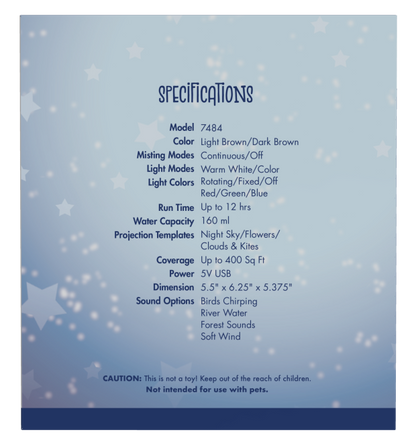 SPECIFICATIONS

Model 7484
Color Light Brown/Dark Brown
Misting Modes Continuous/Off
Light Modes Warm White/Color
Light Colors Rotating/Fixed/Off
Red/Green/Blue
Run Time Up to 12 hrs
Water Capacity 160 ml
Projection Templates Night Sky/Flowers/
Clouds & Kites
Coverage Up to 400 Sq Ft
Power 5V USB
Dimension 5.5" x 6.25" x 5.375"
Sound Options Birds Chirping
River Water
Forest Sounds
Soft Wind

CAUTION: This is not a toy! Keep out of the reach of children.
Not intended for use with pets.